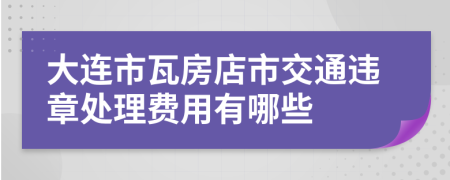 大连市瓦房店市交通违章处理费用有哪些